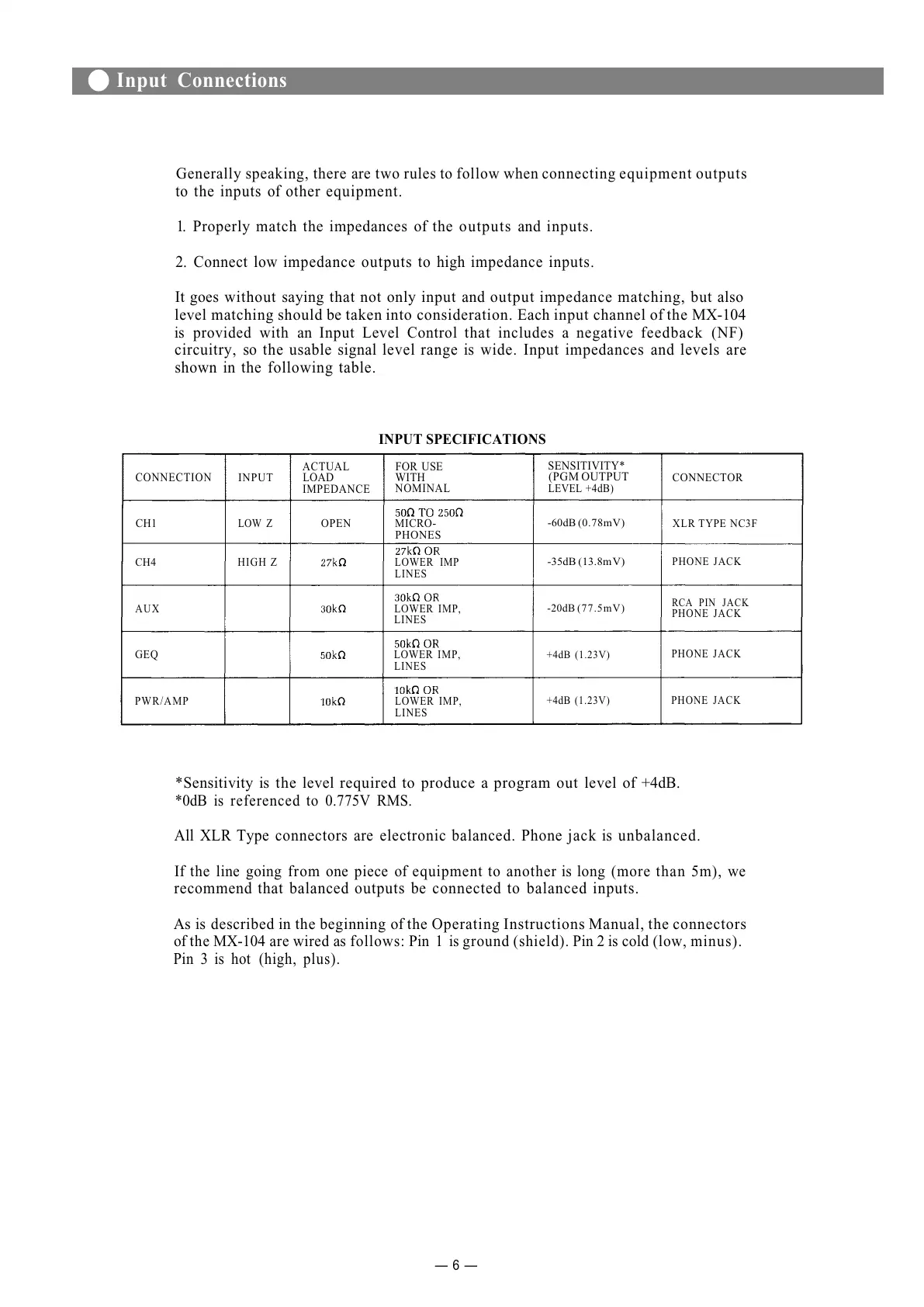 Input Connections

Generally speaking, there are two rules to follow when connecting equipment outputs to the inputs of other equipment.

1. Properly match the impedances of the outputs and inputs.

2. Connect low impedance outputs to high impedance inputs.

It goes without saying that not only input and output impedance matching, but also level matching should be taken into consideration. Each input channel of the MX-104 is provided with an Input Level Control that includes a negative feedback (NF) circuitry, so the usable signal level range is wide. Input impedances and levels are shown in the following table.

INPUT SPECIFICATIONS

| CONNECTION | INPUT | ACTUAL LOAD IMPEDANCE | FOR USE WITH NOMINAL | SENSITIVITY* (PGM OUTPUT LEVEL +4dB) | CONNECTOR |
|---|---|---|---|---|---|
| CH1 | LOW Z | OPEN | 50Ω TO 250Ω MICRO-PHONES | -60dB (0.78mV) | XLR TYPE NC3F |
| CH4 | HIGH Z | 27kΩ | 27kΩ OR LOWER IMP LINES | -35dB (13.8mV) | PHONE JACK |
| AUX | | 30kΩ | 30kΩ OR LOWER IMP, LINES | -20dB (77.5mV) | RCA PIN JACK PHONE JACK |
| GEQ | | 50kΩ | 50kΩ OR LOWER IMP, LINES | +4dB (1.23V) | PHONE JACK |
| PWR/AMP | | 10kΩ | 10kΩ OR LOWER IMP, LINES | +4dB (1.23V) | PHONE JACK |

*Sensitivity is the level required to produce a program out level of +4dB.
*0dB is referenced to 0.775V RMS.

All XLR Type connectors are electronic balanced. Phone jack is unbalanced.

If the line going from one piece of equipment to another is long (more than 5m), we recommend that balanced outputs be connected to balanced inputs.

As is described in the beginning of the Operating Instructions Manual, the connectors of the MX-104 are wired as follows: Pin 1 is ground (shield). Pin 2 is cold (low, minus). Pin 3 is hot (high, plus).

— 6 —